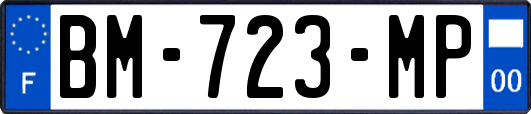 F
BM-723-MP
00